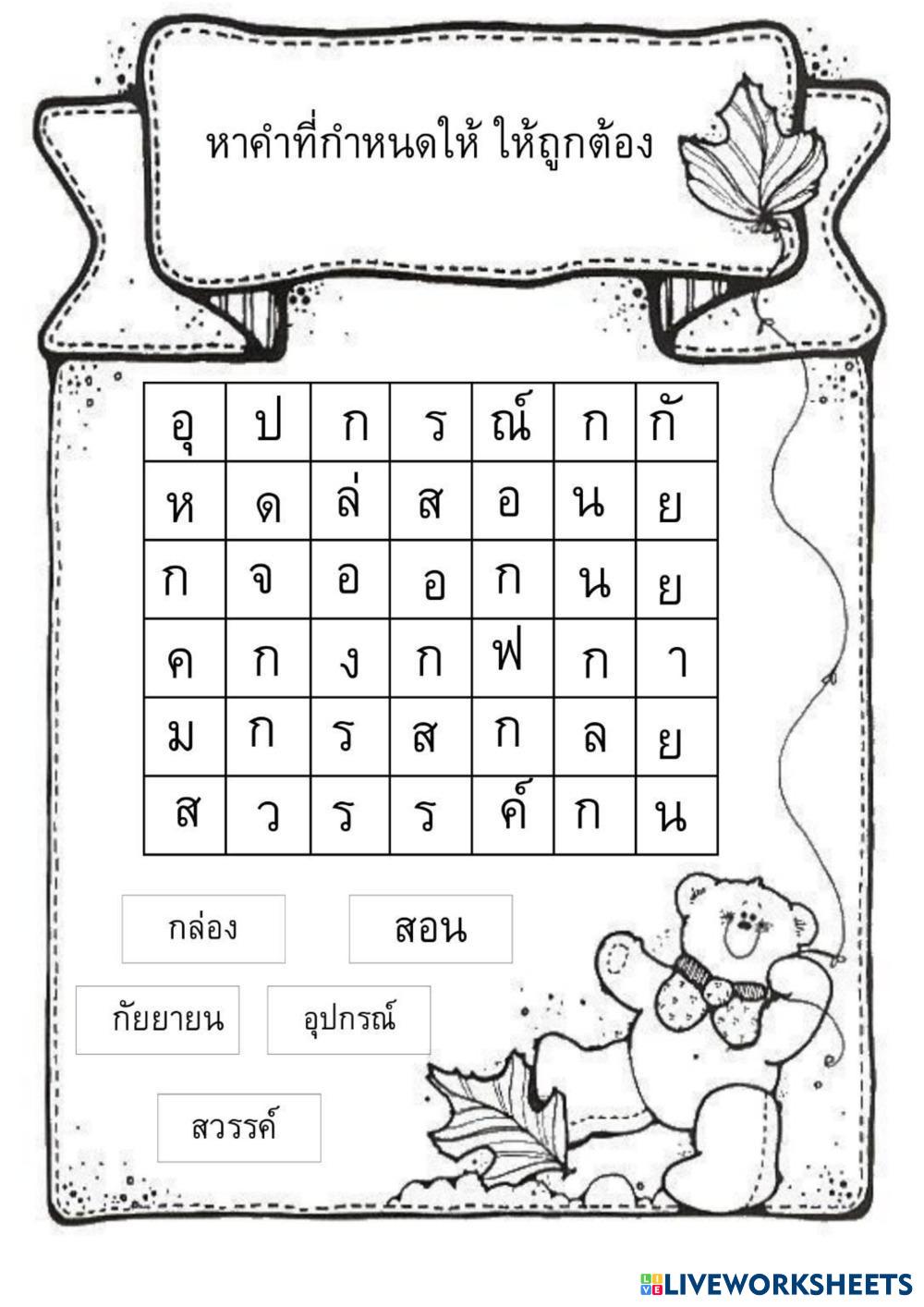 หาคำที่กำหนดให้ ให้ถูกต้อง

| อุ | ป | ก | ร | ณ์ | ก | กั |
|---|---|---|---|---|---|---|
| ห | ด | ล่ | ส | อ | น | ย |
| ก | จ | อ | อ | ก | น | ย |
| ค | ก | ง | ก | ฟ | ก | า |
| ม | ก | ร | ส | ก | ล | ย |
| ส | ว | ร | ร | ค์ | ก | น |

กล่อง

สอน

กัยยายน

อุปกรณ์

สวรรค์

LIVEWORKSHEETS